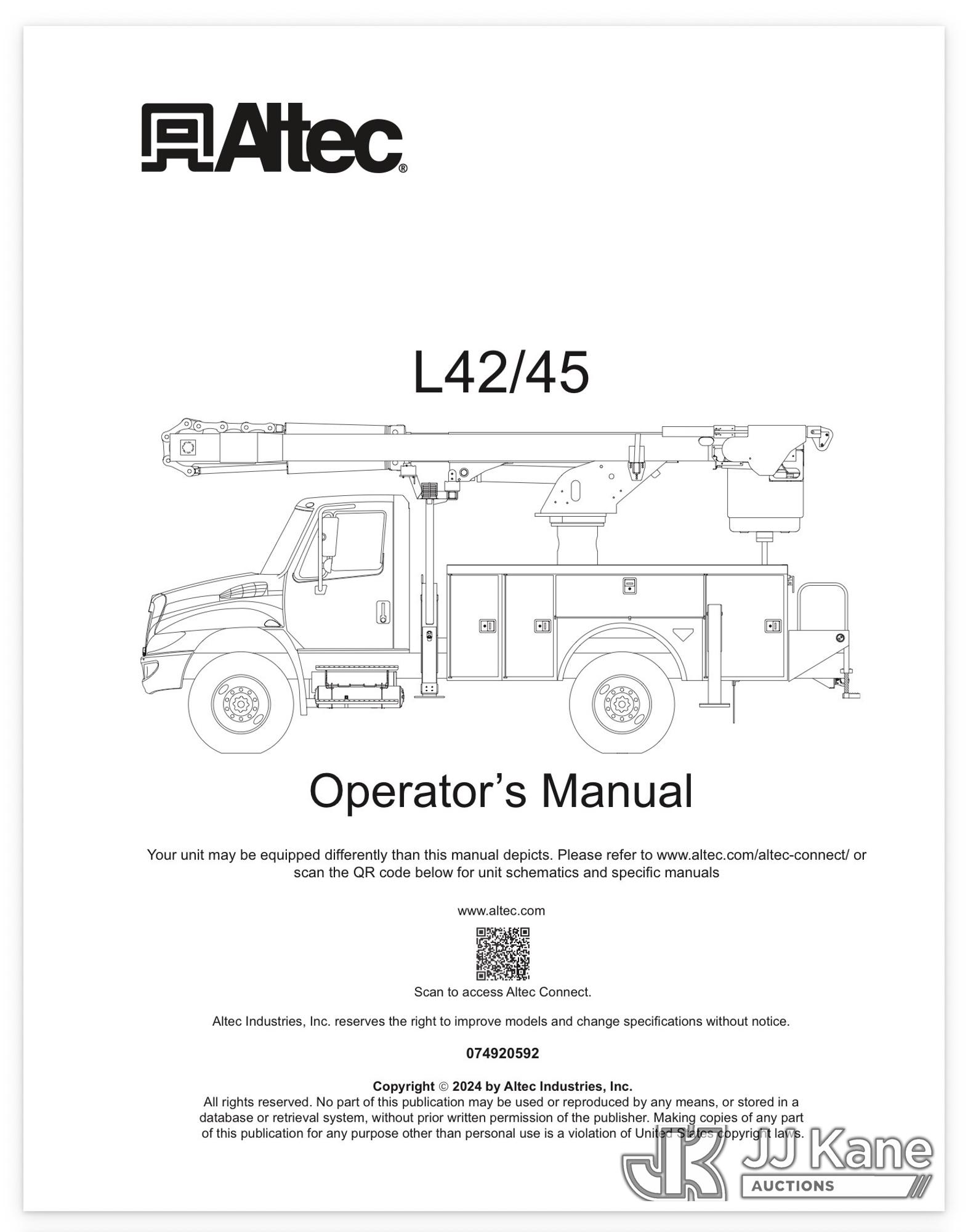 Altec®

L42/45

Operator's Manual

Your unit may be equipped differently than this manual depicts. Please refer to www.altec.com/altec-connect/ or scan the QR code below for unit schematics and specific manuals

www.altec.com

Scan to access Altec Connect.

Altec Industries, Inc. reserves the right to improve models and change specifications without notice.

074920592

Copyright © 2024 by Altec Industries, Inc.
All rights reserved. No part of this publication may be used or reproduced by any means, or stored in a database or retrieval system, without prior written permission of the publisher. Making copies of any part of this publication for any purpose other than personal use is a violation of United States copyright laws.

JJ Kane
AUCTIONS